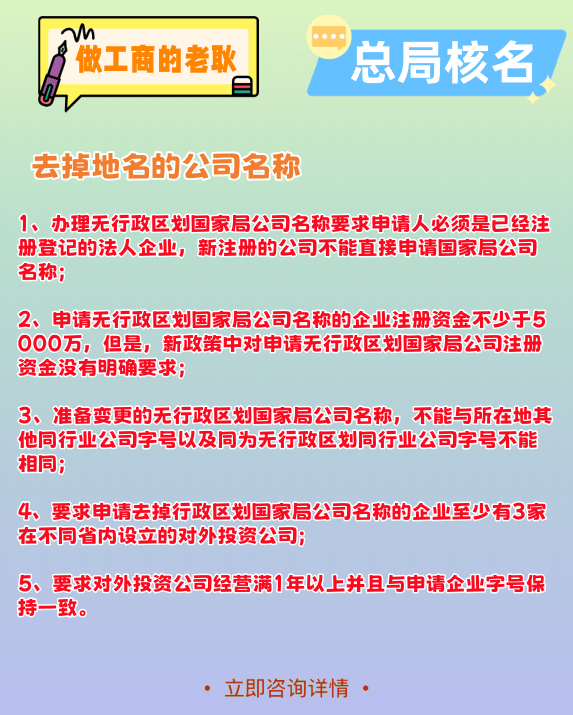 做工商的老耿

总局核名

去掉地名的公司名称

1、办理无行政区划国家局公司名称要求申请人必须是已经注册登记的法人企业，新注册的公司不能直接申请国家局公司名称;

2、申请无行政区划国家局公司名称的企业注册资金不少于5000万，但是，新政策中对申请无行政区划国家局公司注册资金没有明确要求;

3、准备变更的无行政区划国家局公司名称，不能与所在地其他同行业公司字号以及同为无行政区划同行业公司字号不能相同;

4、要求申请去掉行政区划国家局公司名称的企业至少有3家在不同省内设立的对外投资公司;

5、要求对外投资公司经营满1年以上并且与申请企业字号保持一致。

• 立即咨询详情 •